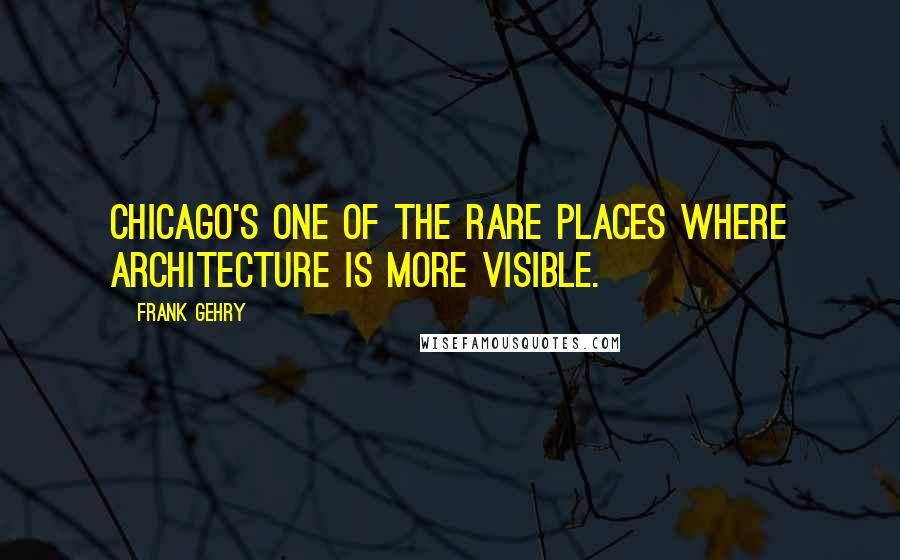 CHICAGO'S ONE OF THE RARE PLACES WHERE ARCHITECTURE IS MORE VISIBLE.

FRANK GEHRY

WISEFAMOUSQUOTES.COM